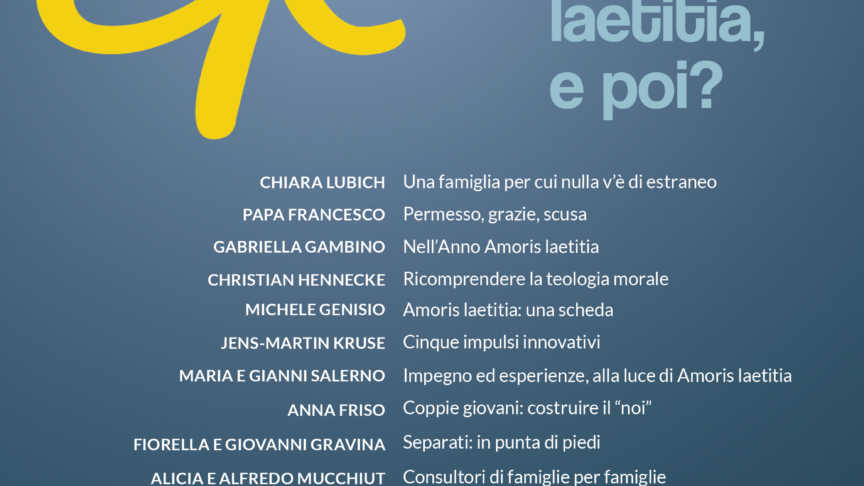 laetitia, e poi?

CHIARA LUBICH Una famiglia per cui nulla v'è di estraneo
PAPA FRANCESCO Permesso, grazie, scusa
GABRIELLA GAMBINO Nell'Anno Amoris laetitia
CHRISTIAN HENNECKE Ricomprendere la teologia morale
MICHELE GENISIO Amoris laetitia: una scheda
JENS-MARTIN KRUSE Cinque impulsi innovativi
MARIA E GIANNI SALERNO Impegno ed esperienze, alla luce di Amoris laetitia
ANNA FRISO Coppie giovani: costruire il "noi"
FIORELLA E GIOVANNI GRAVINA Separati: in punta di piedi
ALICIA E ALFREDO MUCCHIUT Consultori di famiglie per famiglie